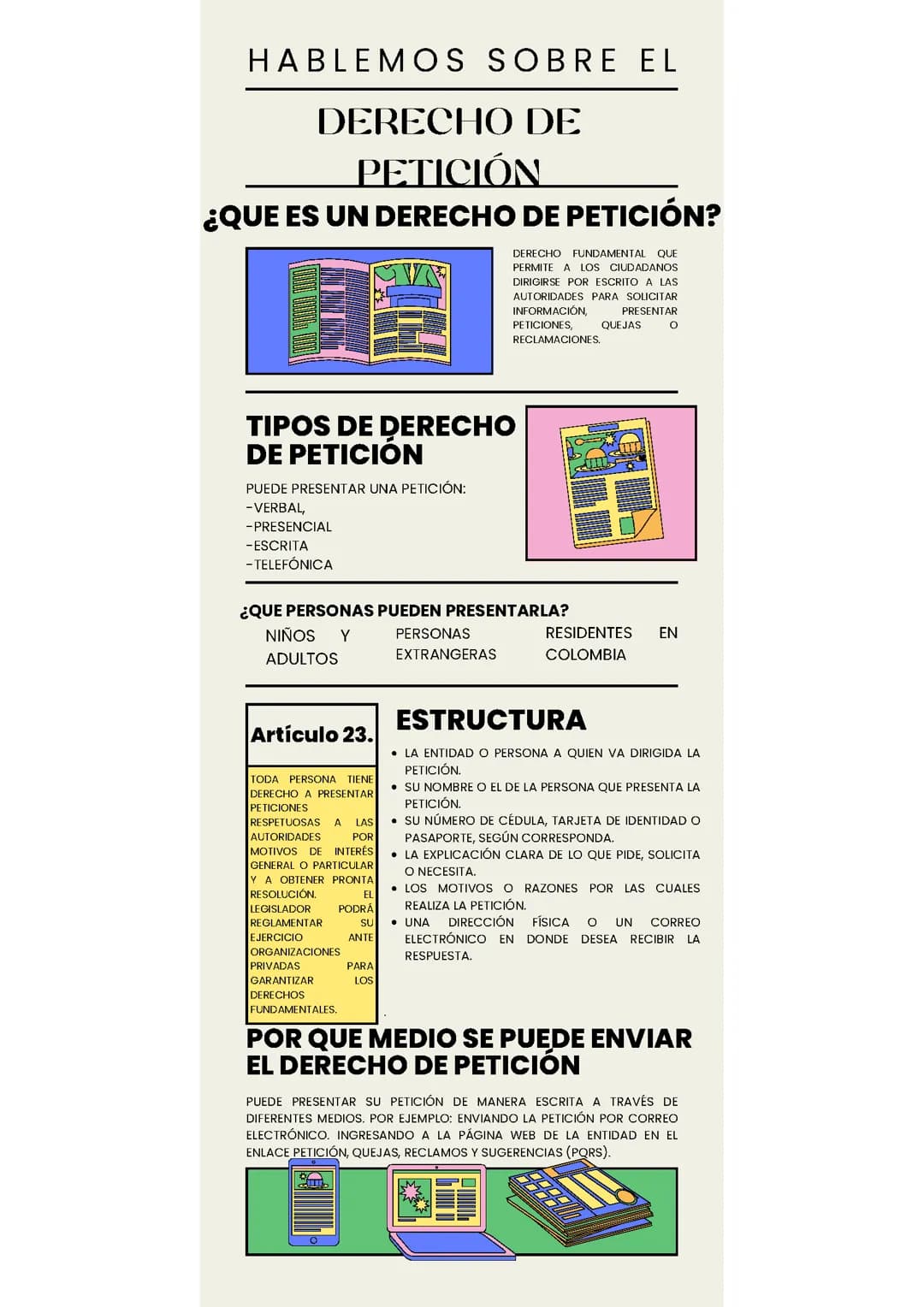 HABLEMOS SOBRE EL

DERECHO DE PETICIÓN

¿QUE ES UN DERECHO DE PETICIÓN?

DERECHO FUNDAMENTAL QUE PERMITE A LOS CIUDADANOS DIRIGIRSE POR ESCRITO A LAS AUTORIDADES PARA SOLICITAR INFORMACIÓN, PRESENTAR PETICIONES, QUEJAS O RECLAMACIONES.

TIPOS DE DERECHO DE PETICIÓN

PUEDE PRESENTAR UNA PETICIÓN:
-VERBAL,
-PRESENCIAL
-ESCRITA
-TELEFÓNICA

¿QUE PERSONAS PUEDEN PRESENTARLA?

NIÑOS Y ADULTOS

PERSONAS EXTRANGERAS

RESIDENTES EN COLOMBIA

Artículo 23.

TODA PERSONA TIENE DERECHO A PRESENTAR PETICIONES RESPETUOSAS A LAS AUTORIDADES POR MOTIVOS DE INTERÉS GENERAL O PARTICULAR Y A OBTENER PRONTA RESOLUCIÓN. EL LEGISLADOR PODRÁ REGLAMENTAR SU EJERCICIO ANTE ORGANIZACIONES PRIVADAS PARA GARANTIZAR LOS DERECHOS FUNDAMENTALES.

ESTRUCTURA

• LA ENTIDAD O PERSONA A QUIEN VA DIRIGIDA LA PETICIÓN.
• SU NOMBRE O EL DE LA PERSONA QUE PRESENTA LA PETICIÓN.
• SU NÚMERO DE CÉDULA, TARJETA DE IDENTIDAD O PASAPORTE, SEGÚN CORRESPONDA.
• LA EXPLICACIÓN CLARA DE LO QUE PIDE, SOLICITA O NECESITA.
• LOS MOTIVOS O RAZONES POR LAS CUALES REALIZA LA PETICIÓN.
• UNA DIRECCIÓN FÍSICA O UN CORREO ELECTRÓNICO EN DONDE DESEA RECIBIR LA RESPUESTA.

POR QUE MEDIO SE PUEDE ENVIAR EL DERECHO DE PETICIÓN

PUEDE PRESENTAR SU PETICIÓN DE MANERA ESCRITA A TRAVÉS DE DIFERENTES MEDIOS. POR EJEMPLO: ENVIANDO LA PETICIÓN POR CORREO ELECTRÓNICO. INGRESANDO A LA PÁGINA WEB DE LA ENTIDAD EN EL ENLACE PETICIÓN, QUEJAS, RECLAMOS Y SUGERENCIAS (PQRS).